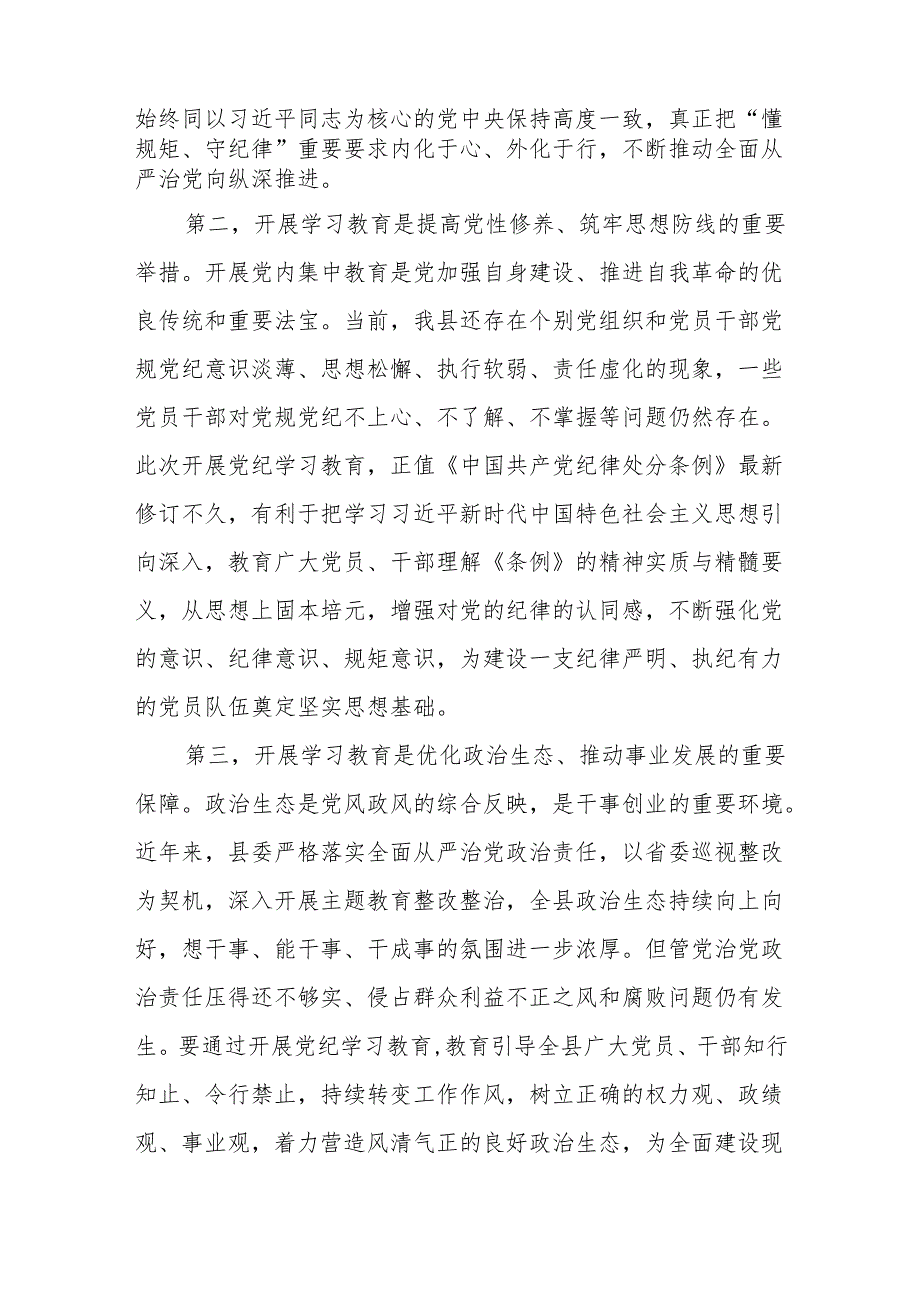 始终同以习近平同志为核心的党中央保持高度一致，真正把“懂规矩、守纪律”重要要求内化于心、外化于行，不断推动全面从严治党向纵深推进。

第二，开展学习教育是提高党性修养、筑牢思想防线的重要举措。开展党内集中教育是党加强自身建设、推进自我革命的优良传统和重要法宝。当前，我县还存在个别党组织和党员干部党规党纪意识淡薄、思想松懈、执行软弱、责任虚化的现象，一些党员干部对党规党纪不上心、不了解、不掌握等问题仍然存在。此次开展党纪学习教育，正值《中国共产党纪律处分条例》最新修订不久，有利于把学习习近平新时代中国特色社会主义思想引向深入，教育广大党员、干部理解《条例》的精神实质与精髓要义，从思想上固本培元，增强对党的纪律的认同感，不断强化党的意识、纪律意识、规矩意识，为建设一支纪律严明、执纪有力的党员队伍奠定坚实思想基础。

第三，开展学习教育是优化政治生态、推动事业发展的重要保障。政治生态是党风政风的综合反映，是干事创业的重要环境。近年来，县委严格落实全面从严治党政治责任，以省委巡视整改为契机，深入开展主题教育整改整治，全县政治生态持续向上向好，想干事、能干事、干成事的氛围进一步浓厚。但管党治党政治责任压得还不够实、侵占群众利益不正之风和腐败问题仍有发生。要通过开展党纪学习教育，教育引导全县广大党员、干部知行知止、令行禁止，持续转变工作作风，树立正确的权力观、政绩观、事业观，着力营造风清气正的良好政治生态，为全面建设现